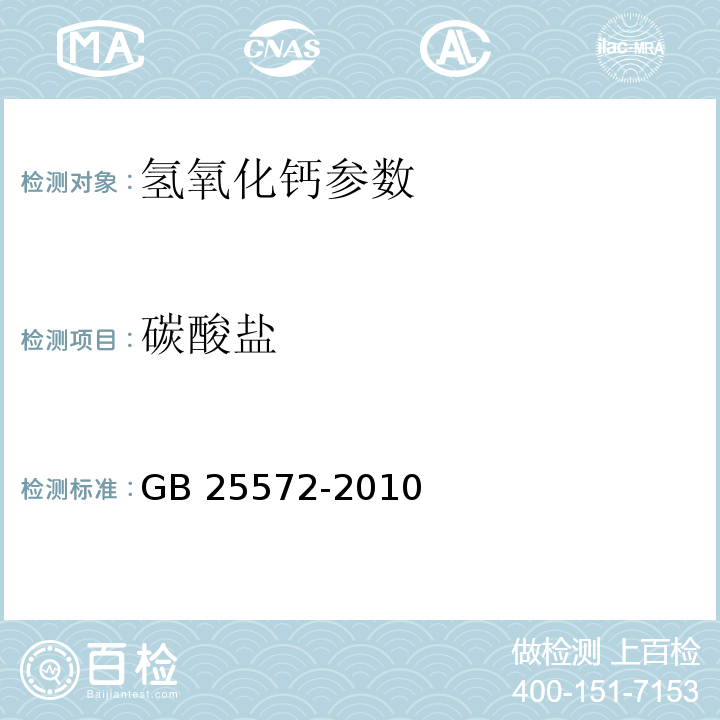 MA CNAS ilac-MRA

检测对象：氢氧化钙参数

检测项目：碳酸盐

检测标准：GB 25572-2010

百检
Baijiantest.com

做检测 上百检
400-151-7153